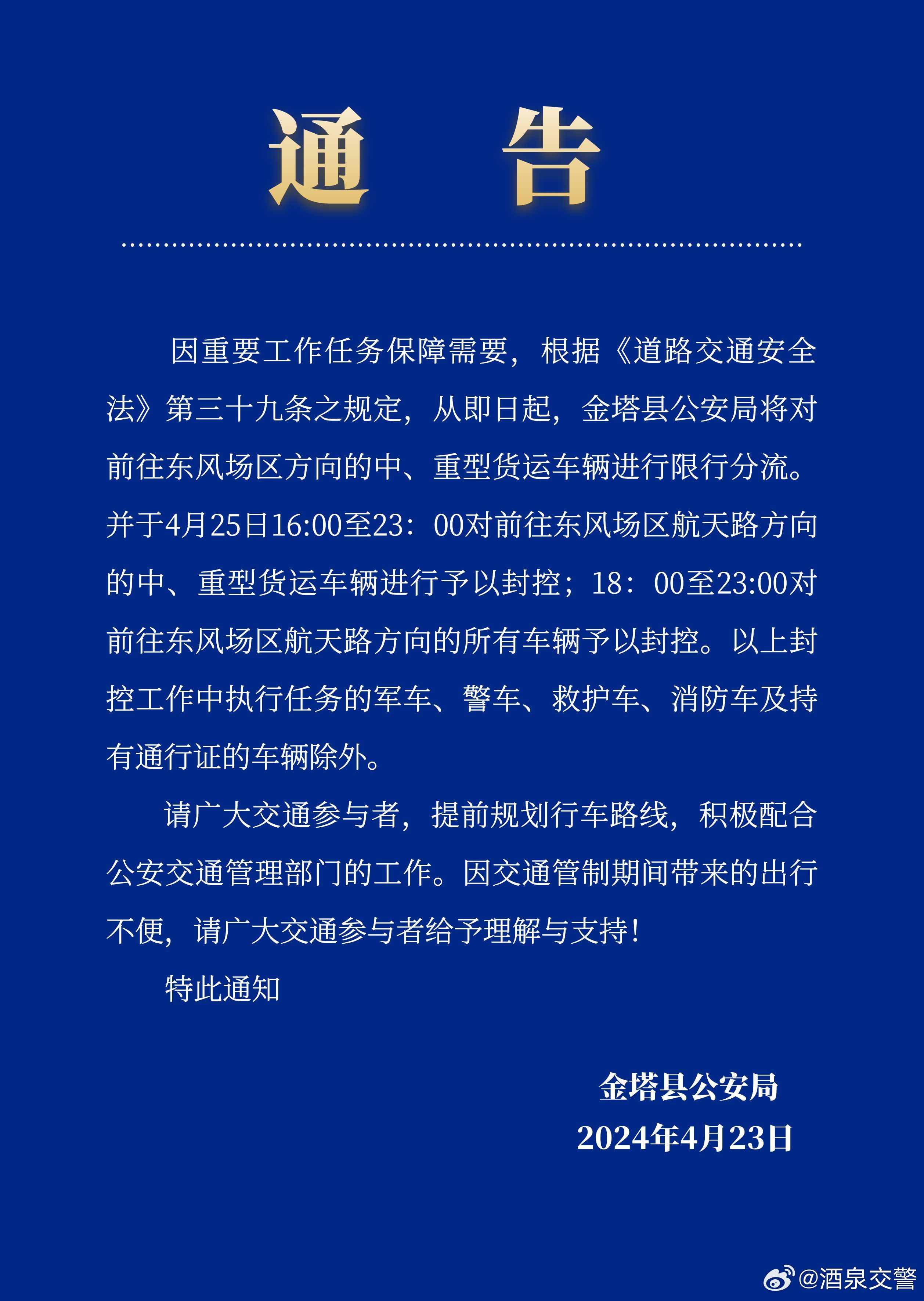 通　告

因重要工作任务保障需要，根据《道路交通安全法》第三十九条之规定，从即日起，金塔县公安局将对前往东风场区方向的中、重型货运车辆进行限行分流。并于4月25日16:00至23：00对前往东风场区航天路方向的中、重型货运车辆进行予以封控；18：00至23:00对前往东风场区航天路方向的所有车辆予以封控。以上封控工作中执行任务的军车、警车、救护车、消防车及持有通行证的车辆除外。

请广大交通参与者，提前规划行车路线，积极配合公安交通管理部门的工作。因交通管制期间带来的出行不便，请广大交通参与者给予理解与支持！

特此通知

金塔县公安局
2024年4月23日

@酒泉交警